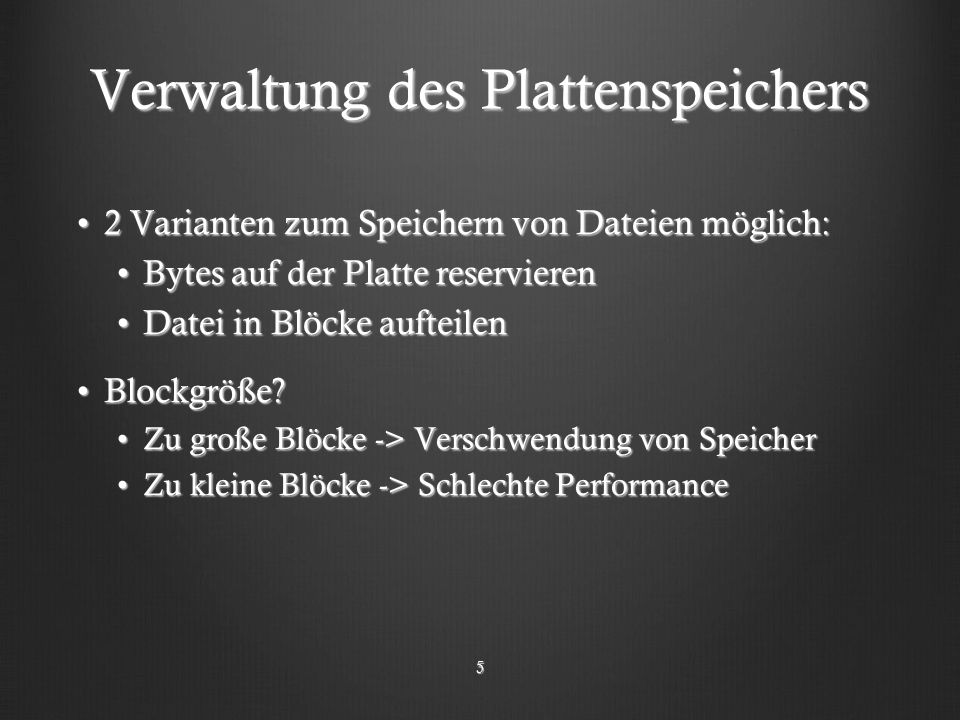 Verwaltung des Plattenspeichers

• 2 Varianten zum Speichern von Dateien möglich:
  • Bytes auf der Platte reservieren
  • Datei in Blöcke aufteilen

• Blockgröße?
  • Zu große Blöcke -> Verschwendung von Speicher
  • Zu kleine Blöcke -> Schlechte Performance

5